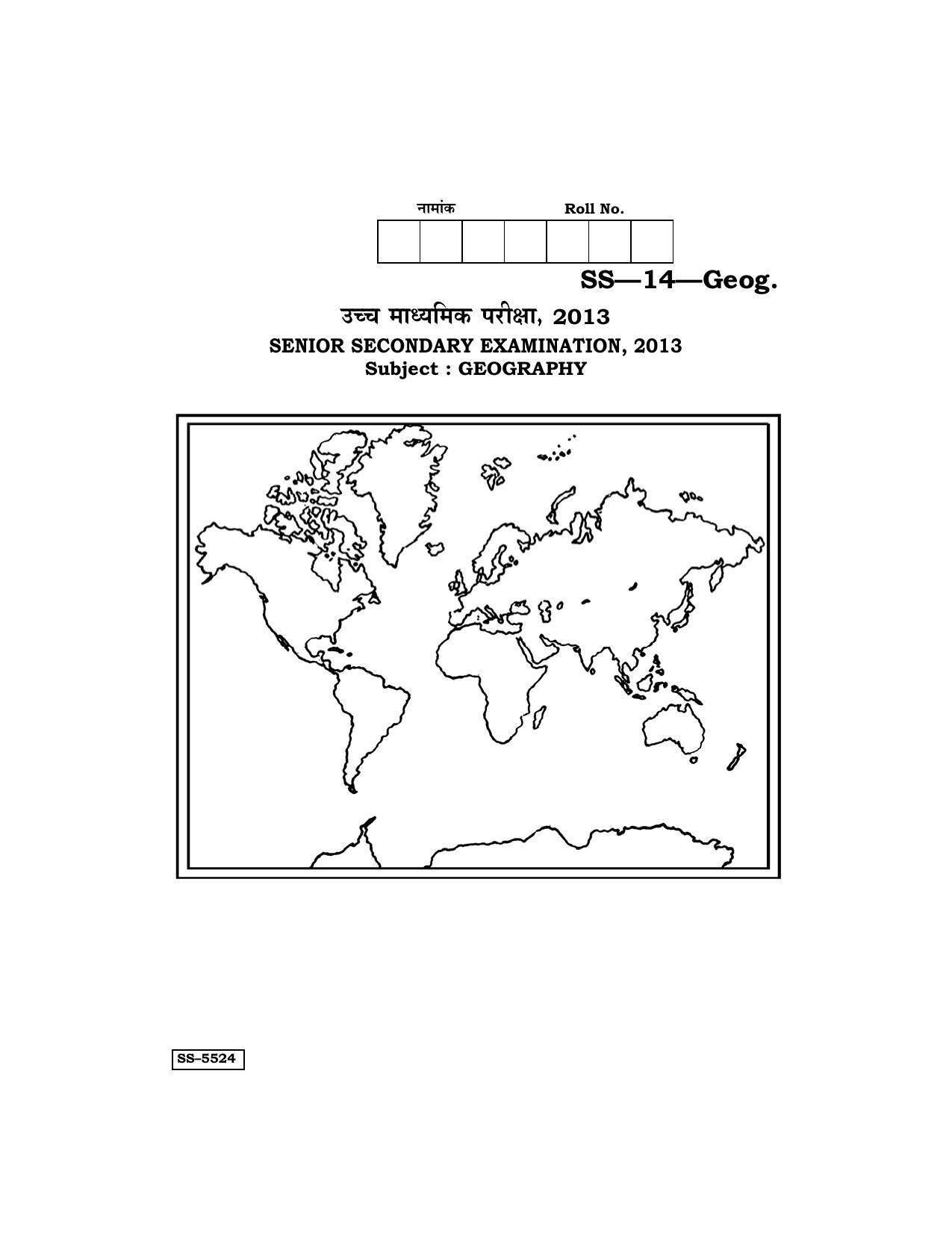 नामांक Roll No.

SS—14—Geog.

उच्च माध्यमिक परीक्षा, 2013

SENIOR SECONDARY EXAMINATION, 2013

Subject : GEOGRAPHY

SS–5524